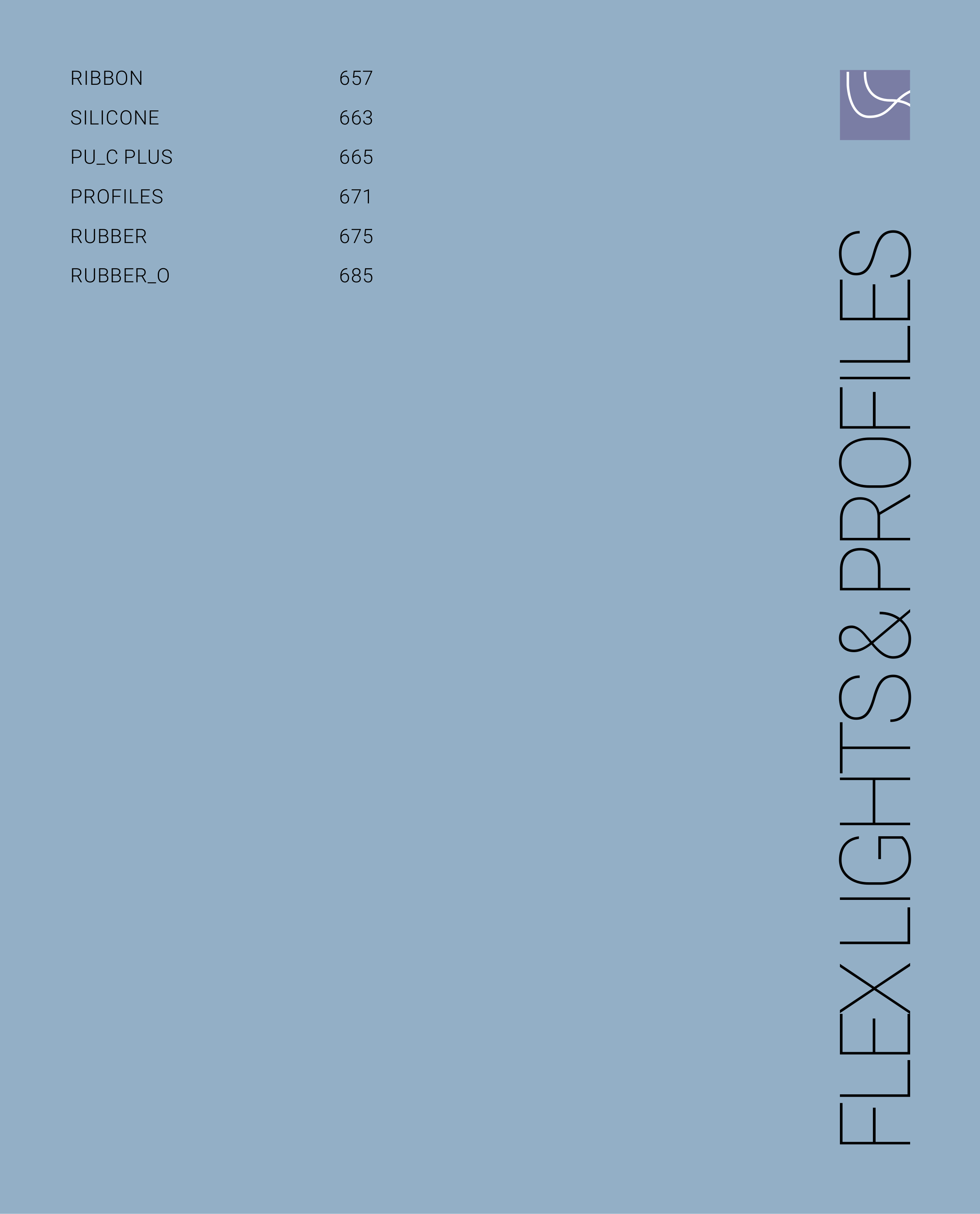 RIBBON 657
SILICONE 663
PU_C PLUS 665
PROFILES 671
RUBBER 675
RUBBER_O 685

FLEX LIGHTS & PROFILES